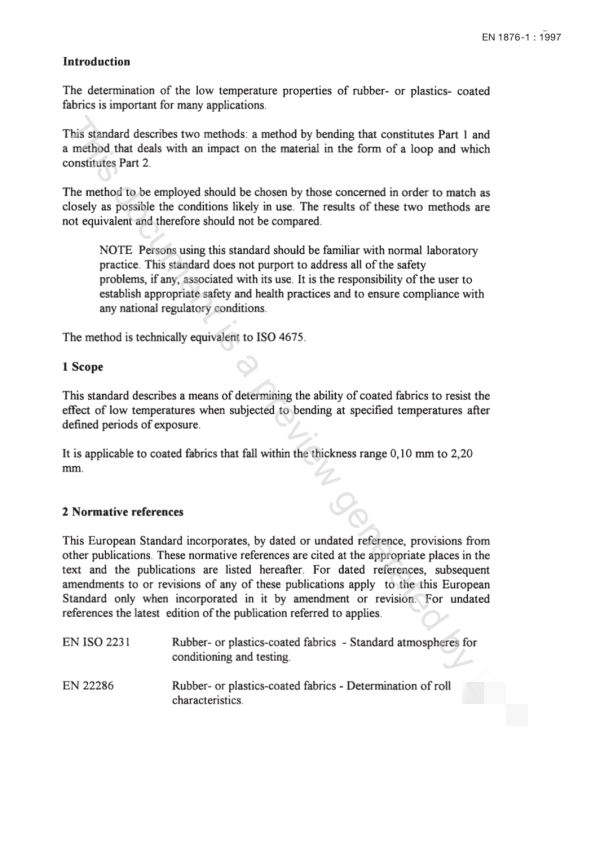 EN 1876-1 : 1997

Introduction

The determination of the low temperature properties of rubber- or plastics- coated fabrics is important for many applications.

This standard describes two methods: a method by bending that constitutes Part 1 and a method that deals with an impact on the material in the form of a loop and which constitutes Part 2.

The method to be employed should be chosen by those concerned in order to match as closely as possible the conditions likely in use. The results of these two methods are not equivalent and therefore should not be compared.

NOTE Persons using this standard should be familiar with normal laboratory practice. This standard does not purport to address all of the safety problems, if any, associated with its use. It is the responsibility of the user to establish appropriate safety and health practices and to ensure compliance with any national regulatory conditions.

The method is technically equivalent to ISO 4675.

1 Scope

This standard describes a means of determining the ability of coated fabrics to resist the effect of low temperatures when subjected to bending at specified temperatures after defined periods of exposure.

It is applicable to coated fabrics that fall within the thickness range 0,10 mm to 2,20 mm.

2 Normative references

This European Standard incorporates, by dated or undated reference, provisions from other publications. These normative references are cited at the appropriate places in the text and the publications are listed hereafter. For dated references, subsequent amendments to or revisions of any of these publications apply to the this European Standard only when incorporated in it by amendment or revision. For undated references the latest edition of the publication referred to applies.

EN ISO 2231 Rubber- or plastics-coated fabrics - Standard atmospheres for conditioning and testing.

EN 22286 Rubber- or plastics-coated fabrics - Determination of roll characteristics.

This document is a preview generated by